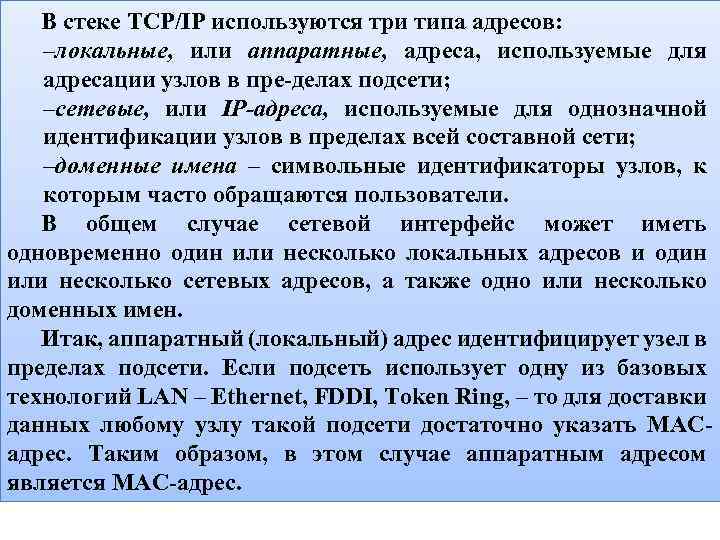 В стеке TCP/IP используются три типа адресов:

–локальные, или аппаратные, адреса, используемые для адресации узлов в пре-делах подсети;

–сетевые, или IP-адреса, используемые для однозначной идентификации узлов в пределах всей составной сети;

–доменные имена – символьные идентификаторы узлов, к которым часто обращаются пользователи.

В общем случае сетевой интерфейс может иметь одновременно один или несколько локальных адресов и один или несколько сетевых адресов, а также одно или несколько доменных имен.

Итак, аппаратный (локальный) адрес идентифицирует узел в пределах подсети. Если подсеть использует одну из базовых технологий LAN – Ethernet, FDDI, Token Ring, – то для доставки данных любому узлу такой подсети достаточно указать MAC-адрес. Таким образом, в этом случае аппаратным адресом является MAC-адрес.